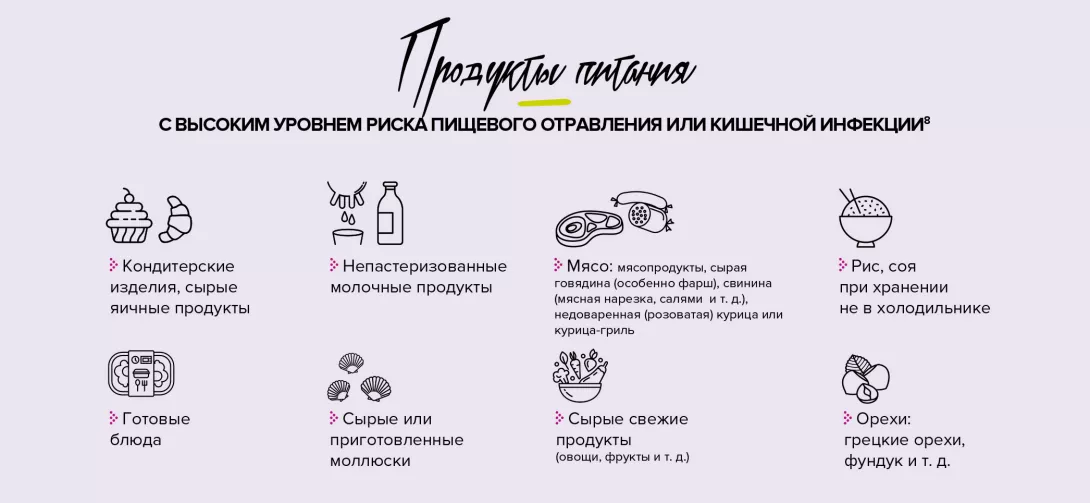 Продукты питания

С ВЫСОКИМ УРОВНЕМ РИСКА ПИЩЕВОГО ОТРАВЛЕНИЯ ИЛИ КИШЕЧНОЙ ИНФЕКЦИИ$^8$

Кондитерские изделия, сырые яичные продукты

Непастеризованные молочные продукты

Мясо: мясопродукты, сырая говядина (особенно фарш), свинина (мясная нарезка, салями и т. д.), недоваренная (розоватая) курица или курица-гриль

Рис, соя при хранении не в холодильнике

Готовые блюда

Сырые или приготовленные моллюски

Сырые свежие продукты (овощи, фрукты и т. д.)

Орехи: грецкие орехи, фундук и т. д.